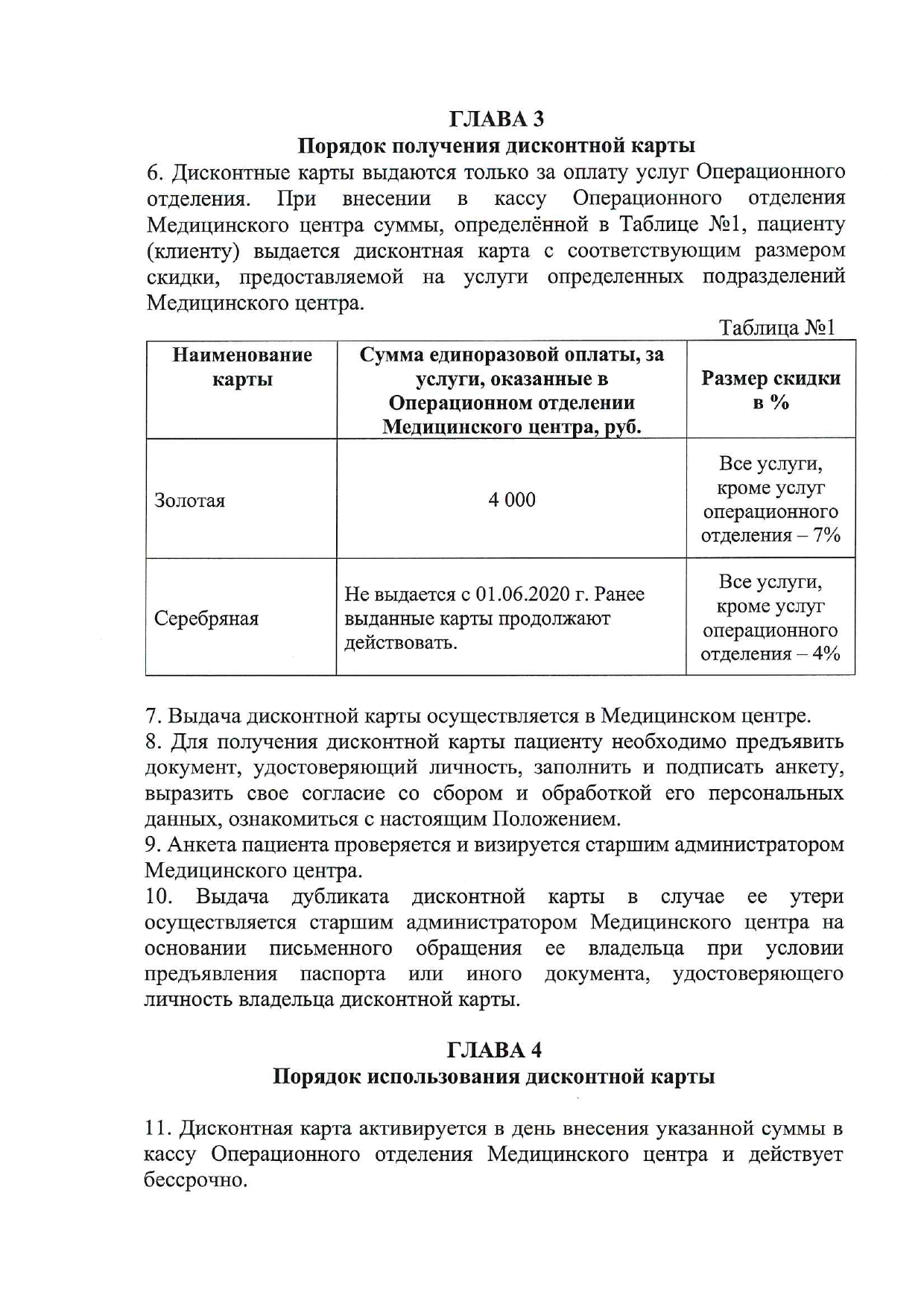 ГЛАВА 3
Порядок получения дисконтной карты

6. Дисконтные карты выдаются только за оплату услуг Операционного отделения. При внесении в кассу Операционного отделения Медицинского центра суммы, определённой в Таблице №1, пациенту (клиенту) выдается дисконтная карта с соответствующим размером скидки, предоставляемой на услуги определенных подразделений Медицинского центра.

Таблица №1

| Наименование карты | Сумма единоразовой оплаты, за услуги, оказанные в Операционном отделении Медицинского центра, руб. | Размер скидки в % |
|---|---|---|
| Золотая | 4 000 | Все услуги, кроме услуг операционного отделения – 7% |
| Серебряная | Не выдается с 01.06.2020 г. Ранее выданные карты продолжают действовать. | Все услуги, кроме услуг операционного отделения – 4% |

7. Выдача дисконтной карты осуществляется в Медицинском центре.
8. Для получения дисконтной карты пациенту необходимо предъявить документ, удостоверяющий личность, заполнить и подписать анкету, выразить свое согласие со сбором и обработкой его персональных данных, ознакомиться с настоящим Положением.
9. Анкета пациента проверяется и визируется старшим администратором Медицинского центра.
10. Выдача дубликата дисконтной карты в случае ее утери осуществляется старшим администратором Медицинского центра на основании письменного обращения ее владельца при условии предъявления паспорта или иного документа, удостоверяющего личность владельца дисконтной карты.

ГЛАВА 4
Порядок использования дисконтной карты

11. Дисконтная карта активируется в день внесения указанной суммы в кассу Операционного отделения Медицинского центра и действует бессрочно.